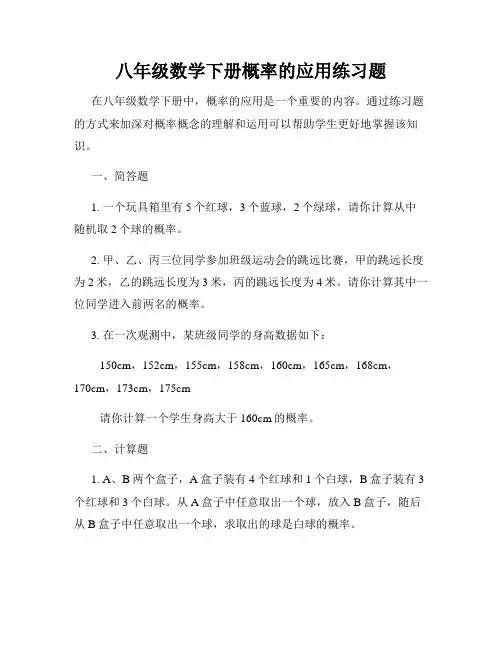 八年级数学下册概率的应用练习题

在八年级数学下册中，概率的应用是一个重要的内容。通过练习题的方式来加深对概率概念的理解和运用可以帮助学生更好地掌握该知识。

一、简答题

1. 一个玩具箱里有 5 个红球，3 个蓝球，2 个绿球，请你计算从中随机取 2 个球的概率。

2. 甲、乙、丙三位同学参加班级运动会的跳远比赛，甲的跳远长度为 2 米，乙的跳远长度为 3 米，丙的跳远长度为 4 米。请你计算其中一位同学进入前两名的概率。

3. 在一次观测中，某班级同学的身高数据如下：

150cm，152cm，155cm，158cm，160cm，165cm，168cm，170cm，173cm，175cm

请你计算一个学生身高大于 160cm 的概率。

二、计算题

1. A、B 两个盒子，A 盒子装有 4 个红球和 1 个白球，B 盒子装有 3 个红球和 3 个白球。从 A 盒子中任意取出一个球，放入 B 盒子，随后从 B 盒子中任意取出一个球，求取出的球是白球的概率。